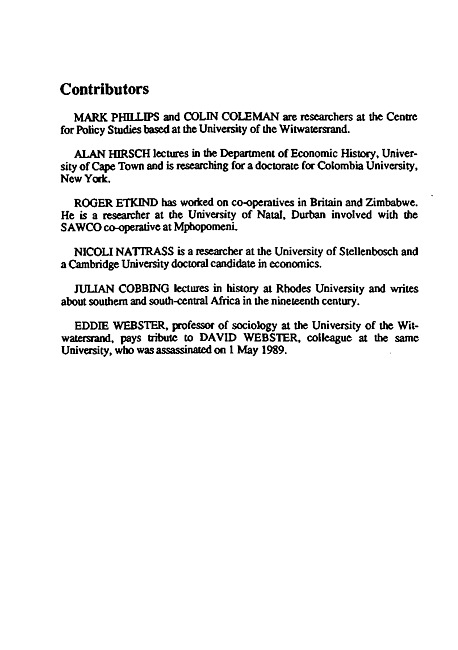 Contributors

MARK PHILLIPS and COLIN COLEMAN are researchers at the Centre for Policy Studies based at the University of the Witwatersrand.

ALAN HIRSCH lectures in the Department of Economic History, University of Cape Town and is researching for a doctorate for Colombia University, New York.

ROGER ETKIND has worked on co-operatives in Britain and Zimbabwe. He is a researcher at the University of Natal, Durban involved with the SAWCO co-operative at Mphopomeni.

NICOLI NATTRASS is a researcher at the University of Stellenbosch and a Cambridge University doctoral candidate in economics.

JULIAN COBBING lectures in history at Rhodes University and writes about southern and south-central Africa in the nineteenth century.

EDDIE WEBSTER, professor of sociology at the University of the Witwatersrand, pays tribute to DAVID WEBSTER, colleague at the same University, who was assassinated on 1 May 1989.